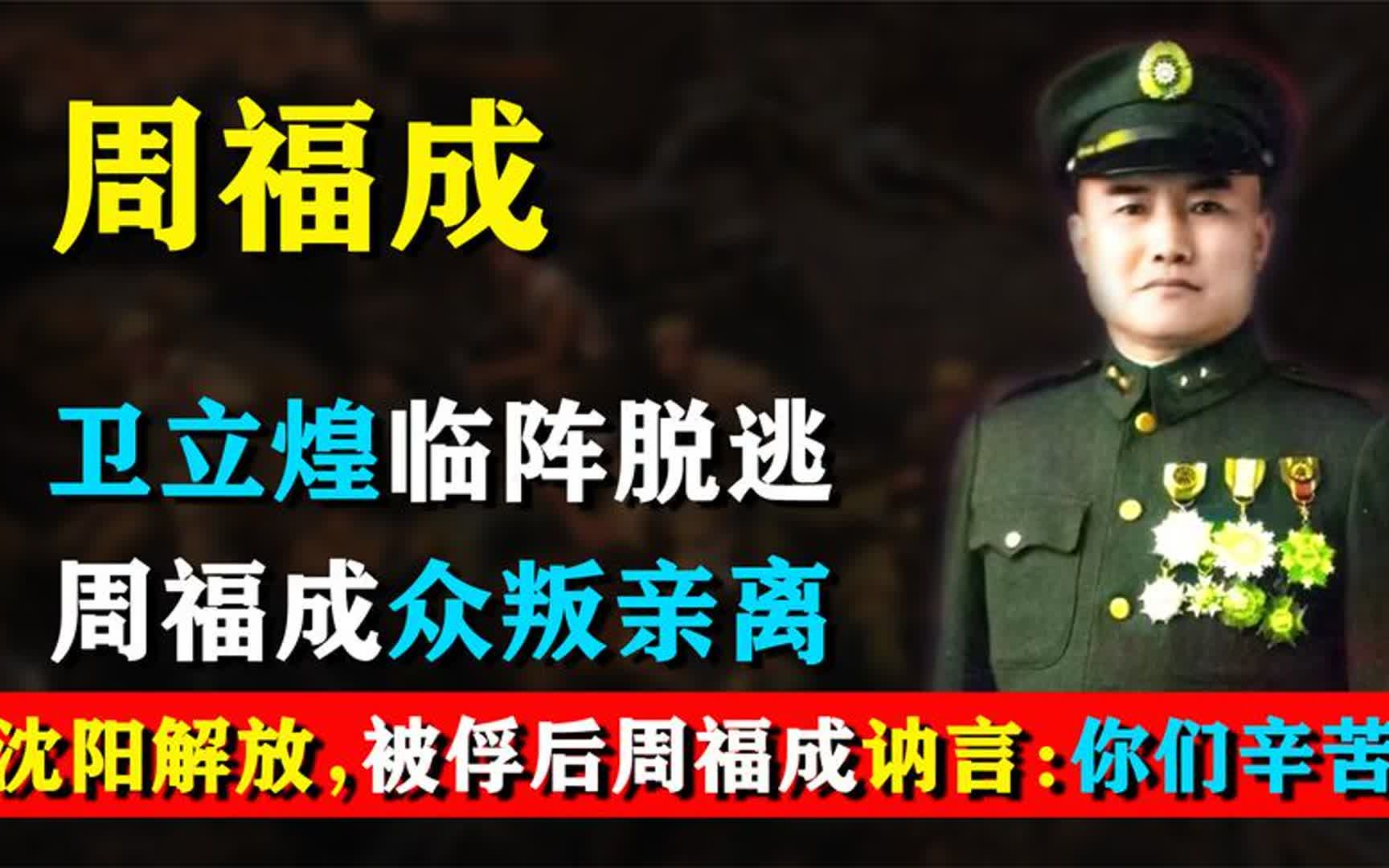 周福成

卫立煌临阵脱逃
周福成众叛亲离

沈阳解放，被俘后周福成讷言：你们辛苦